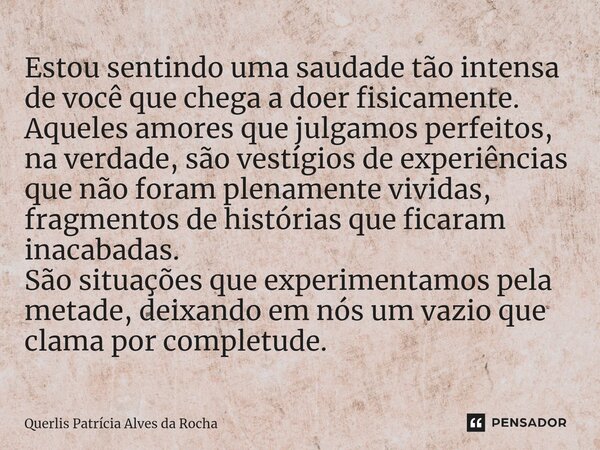 Estou sentindo uma saudade tão intensa de você que chega a doer fisicamente. Aqueles amores que julgamos perfeitos, na verdade, são vestígios de experiências que não foram plenamente vividas, fragmentos de histórias que ficaram inacabadas.
São situações que experimentamos pela metade, deixando em nós um vazio que clama por completude.

Querlis Patrícia Alves da Rocha

PENSADOR